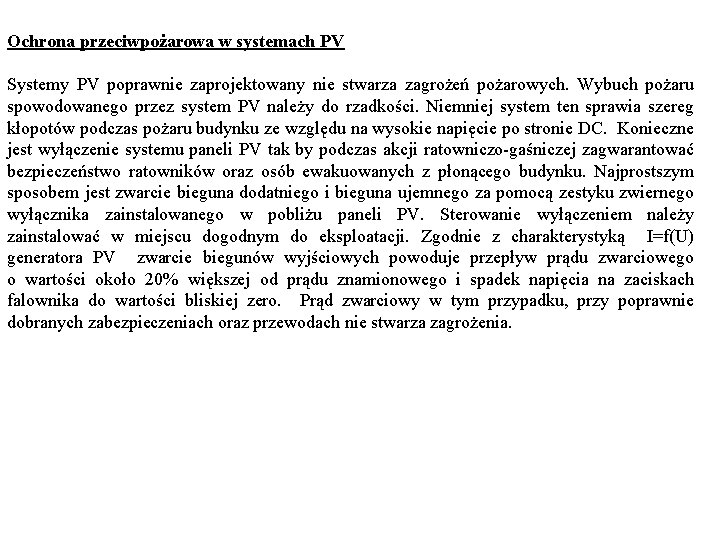 Ochrona przeciwpożarowa w systemach PV

Systemy PV poprawnie zaprojektowany nie stwarza zagrożeń pożarowych. Wybuch pożaru spowodowanego przez system PV należy do rzadkości. Niemniej system ten sprawia szereg kłopotów podczas pożaru budynku ze względu na wysokie napięcie po stronie DC. Konieczne jest wyłączenie systemu paneli PV tak by podczas akcji ratowniczo-gaśniczej zagwarantować bezpieczeństwo ratowników oraz osób ewakuowanych z płonącego budynku. Najprostszym sposobem jest zwarcie bieguna dodatniego i bieguna ujemnego za pomocą zestyku zwiernego wyłącznika zainstalowanego w pobliżu paneli PV. Sterowanie wyłączeniem należy zainstalować w miejscu dogodnym do eksploatacji. Zgodnie z charakterystyką I=f(U) generatora PV zwarcie biegunów wyjściowych powoduje przepływ prądu zwarciowego o wartości około 20% większej od prądu znamionowego i spadek napięcia na zaciskach falownika do wartości bliskiej zero. Prąd zwarciowy w tym przypadku, przy poprawnie dobranych zabezpieczeniach oraz przewodach nie stwarza zagrożenia.